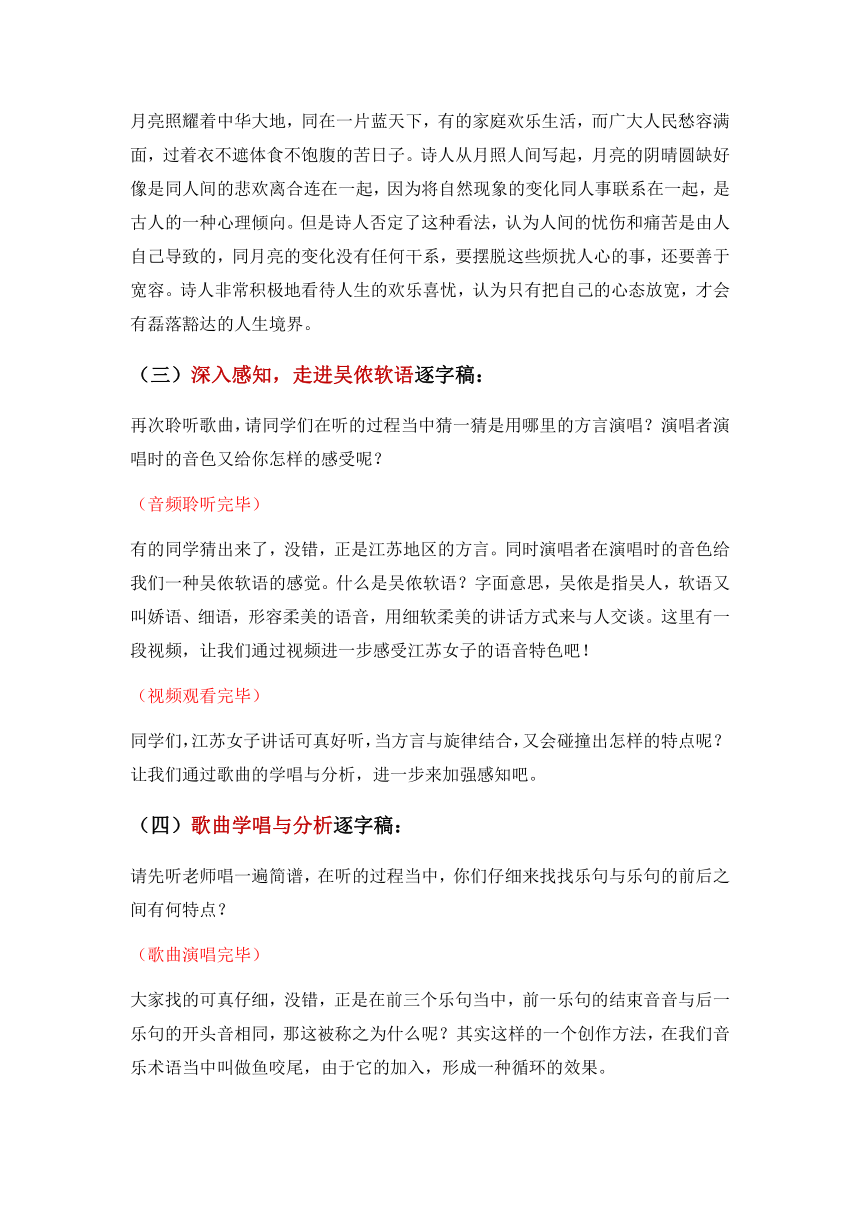 月亮照耀着中华大地，同在一片蓝天下，有的家庭欢乐生活，而广大人民愁容满面，过着衣不遮体食不饱腹的苦日子。诗人从月照人间写起，月亮的阴晴圆缺好像是同人间的悲欢离合连在一起，因为将自然现象的变化同人事联系在一起，是古人的一种心理倾向。但是诗人否定了这种看法，认为人间的忧伤和痛苦是由人自己导致的，同月亮的变化没有任何干系，要摆脱这些烦扰人心的事，还要善于宽容。诗人非常积极地看待人生的欢乐喜忧，认为只有把自己的心态放宽，才会有磊落豁达的人生境界。

（三）深入感知，走进吴侬软语逐字稿：

再次聆听歌曲，请同学们在听的过程当中猜一猜是用哪里的方言演唱？演唱者演唱时的音色又给你怎样的感受呢？

（音频聆听完毕）

有的同学猜出来了，没错，正是江苏地区的方言。同时演唱者在演唱时的音色给我们一种吴侬软语的感觉。什么是吴侬软语？字面意思，吴侬是指吴人，软语又叫娇语、细语，形容柔美的语音，用细软柔美的讲话方式来与人交谈。这里有一段视频，让我们通过视频进一步感受江苏女子的语音特色吧！

（视频观看完毕）

同学们，江苏女子讲话可真好听，当方言与旋律结合，又会碰撞出怎样的特点呢？让我们通过歌曲的学唱与分析，进一步来加强感知吧。

（四）歌曲学唱与分析逐字稿：

请先听老师唱一遍简谱，在听的过程当中，你们仔细来找找乐句与乐句的前后之间有何特点？

（歌曲演唱完毕）

大家找的可真仔细，没错，正是在前三个乐句当中，前一乐句的结束音音与后一乐句的开头音相同，那这被称之为什么呢？其实这样的一个创作方法，在我们音乐术语当中叫做鱼咬尾，由于它的加入，形成一种循环的效果。